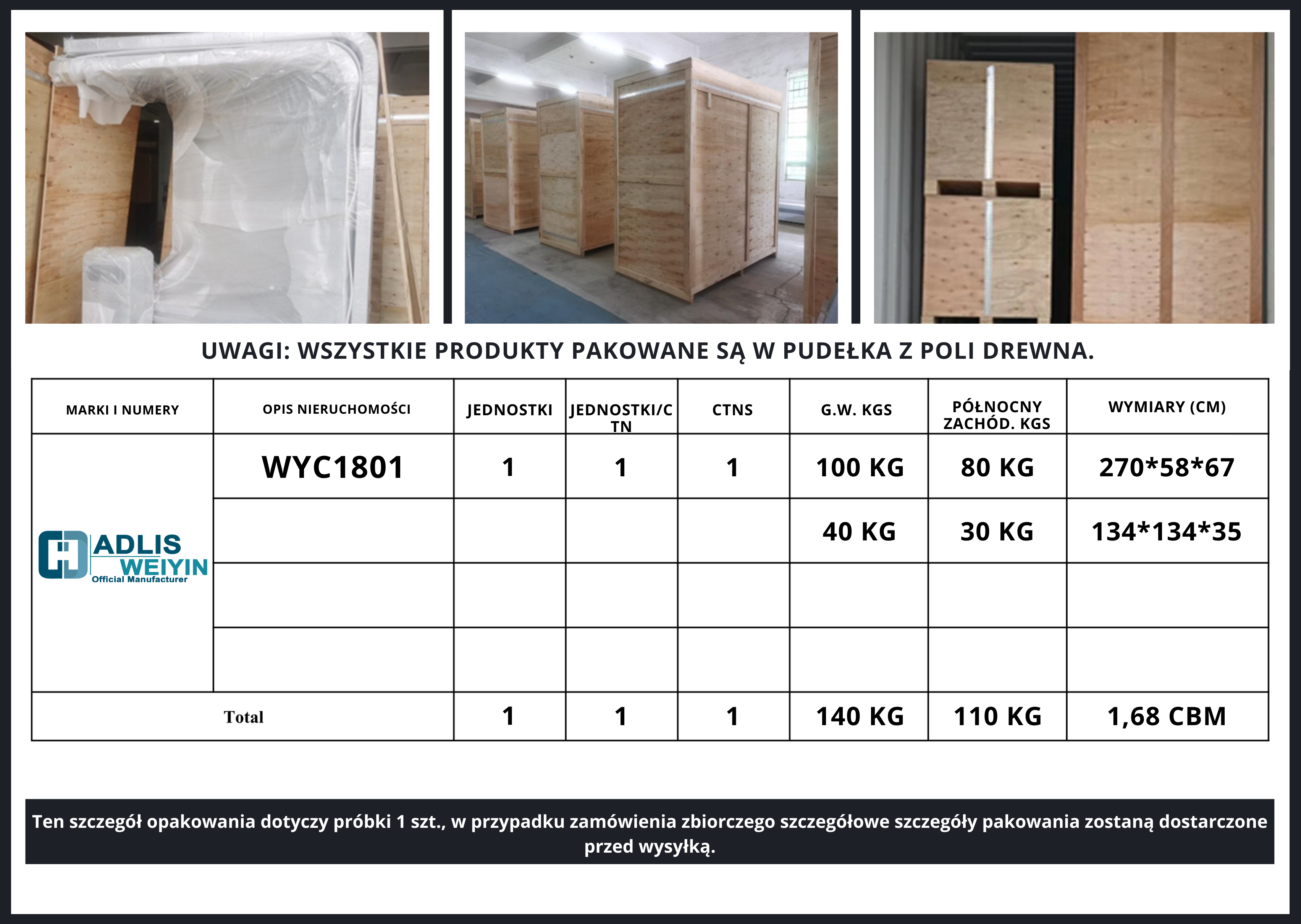 UWAGI: WSZYSTKIE PRODUKTY PAKOWANE SĄ W PUDEŁKA Z POLI DREWNA.

| MARKI I NUMERY | OPIS NIERUCHOMOŚCI | JEDNOSTKI | JEDNOSTKI/CTN | CTNS | G.W. KGS | PÓŁNOCNY ZACHÓD. KGS | WYMIARY (CM) |
|---|---|---|---|---|---|---|---|
| ADLIS WEIYIN Official Manufacturer | WYC1801 | 1 | 1 | 1 | 100 KG | 80 KG | 270*58*67 |
| | | | | | 40 KG | 30 KG | 134*134*35 |
| | | | | | | | |
| | | | | | | | |
| Total | | 1 | 1 | 1 | 140 KG | 110 KG | 1,68 CBM |

Ten szczegół opakowania dotyczy próbki 1 szt., w przypadku zamówienia zbiorczego szczegółowe szczegóły pakowania zostaną dostarczone przed wysyłką.